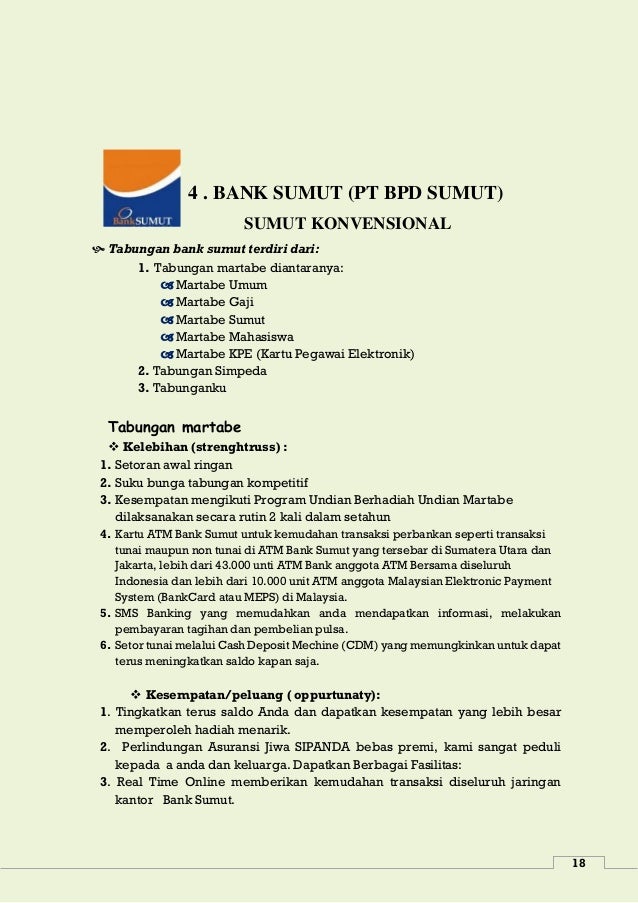 BankSUMUT

4 . BANK SUMUT (PT BPD SUMUT)

SUMUT KONVENSIONAL

Tabungan bank sumut terdiri dari:

1. Tabungan martabe diantaranya:
Martabe Umum
Martabe Gaji
Martabe Sumut
Martabe Mahasiswa
Martabe KPE (Kartu Pegawai Elektronik)
2. Tabungan Simpeda
3. Tabunganku

Tabungan martabe

Kelebihan (strenghtruss) :

1. Setoran awal ringan
2. Suku bunga tabungan kompetitif
3. Kesempatan mengikuti Program Undian Berhadiah Undian Martabe dilaksanakan secara rutin 2 kali dalam setahun
4. Kartu ATM Bank Sumut untuk kemudahan transaksi perbankan seperti transaksi tunai maupun non tunai di ATM Bank Sumut yang tersebar di Sumatera Utara dan Jakarta, lebih dari 43.000 unti ATM Bank anggota ATM Bersama diseluruh Indonesia dan lebih dari 10.000 unit ATM anggota Malaysian Elektronic Payment System (BankCard atau MEPS) di Malaysia.
5. SMS Banking yang memudahkan anda mendapatkan informasi, melakukan pembayaran tagihan dan pembelian pulsa.
6. Setor tunai melalui Cash Deposit Mechine (CDM) yang memungkinkan untuk dapat terus meningkatkan saldo kapan saja.

Kesempatan/peluang ( oppurtunaty):

1. Tingkatkan terus saldo Anda dan dapatkan kesempatan yang lebih besar memperoleh hadiah menarik.
2. Perlindungan Asuransi Jiwa SIPANDA bebas premi, kami sangat peduli kepada a anda dan keluarga. Dapatkan Berbagai Fasilitas:
3. Real Time Online memberikan kemudahan transaksi diseluruh jaringan kantor Bank Sumut.

18